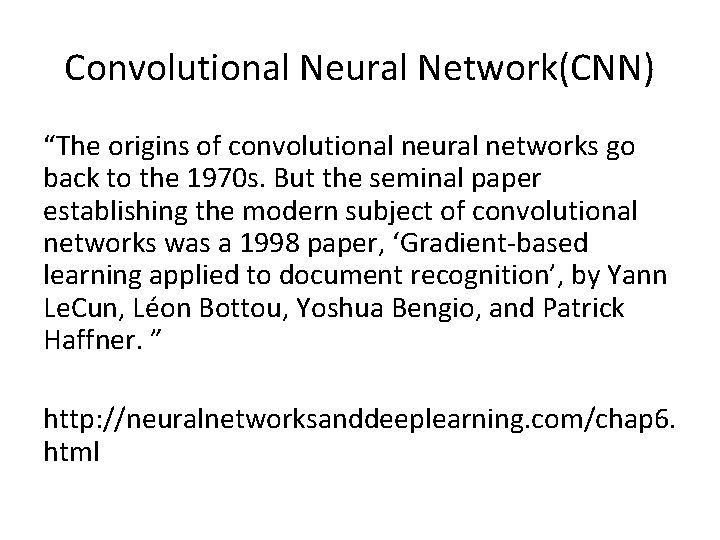 Convolutional Neural Network(CNN)

“The origins of convolutional neural networks go back to the 1970s. But the seminal paper establishing the modern subject of convolutional networks was a 1998 paper, ‘Gradient-based learning applied to document recognition’, by Yann LeCun, Léon Bottou, Yoshua Bengio, and Patrick Haffner. ”

http://neuralnetworksanddeeplearning.com/chap6.html